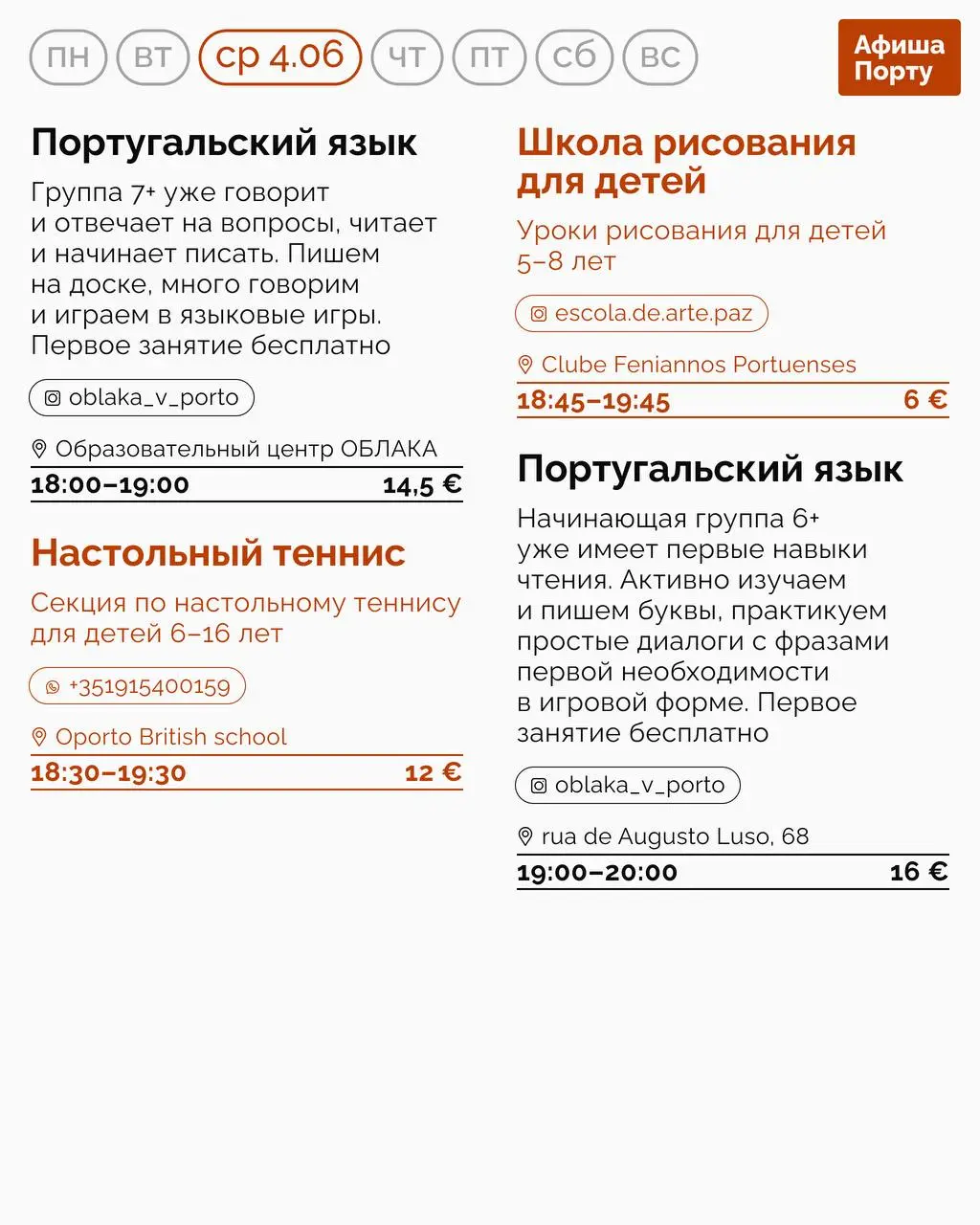 пн вт ср 4.06 чт пт сб вс

Афиша Порту

Португальский язык

Группа 7+ уже говорит и отвечает на вопросы, читает и начинает писать. Пишем на доске, много говорим и играем в языковые игры. Первое занятие бесплатно

oblaka_v_porto

Образовательный центр ОБЛАКА

18:00–19:00 14,5 €

Настольный теннис

Секция по настольному теннису для детей 6–16 лет

+351915400159

Oporto British school

18:30–19:30 12 €

Школа рисования для детей

Уроки рисования для детей 5–8 лет

escola.de.arte.paz

Clube Feniannos Portuenses

18:45–19:45 6 €

Португальский язык

Начинающая группа 6+ уже имеет первые навыки чтения. Активно изучаем и пишем буквы, практикуем простые диалоги с фразами первой необходимости в игровой форме. Первое занятие бесплатно

oblaka_v_porto

rua de Augusto Luso, 68

19:00–20:00 16 €